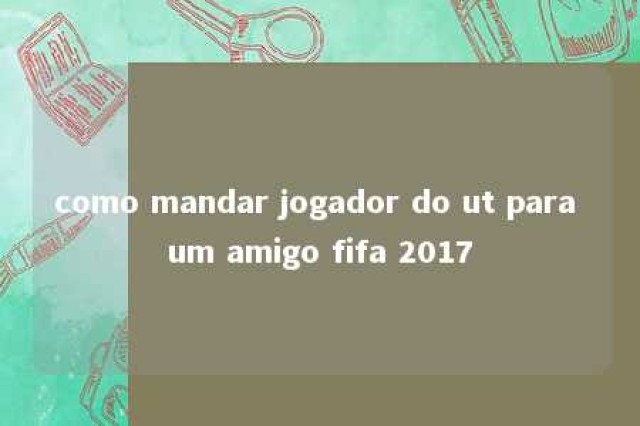 como mandar jogador do ut para um amigo fifa 2017